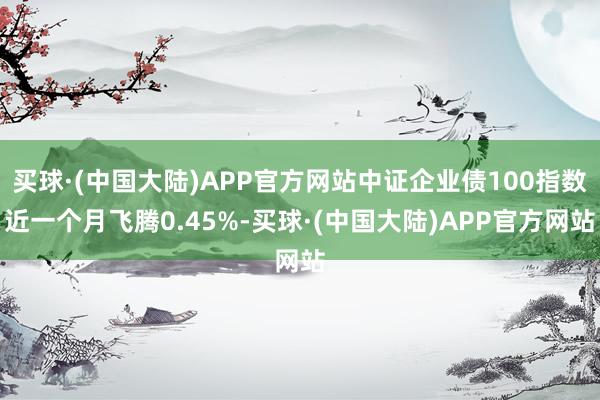 买球·(中国大陆)APP官方网站中证企业债100指数近一个月飞腾0.45%-买球·(中国大陆)APP官方网站网站